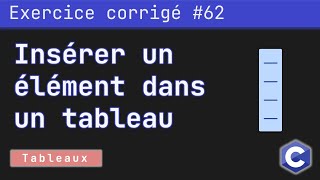 Exercice corrigé #62

Insérer un élément dans un tableau

Tableaux

C